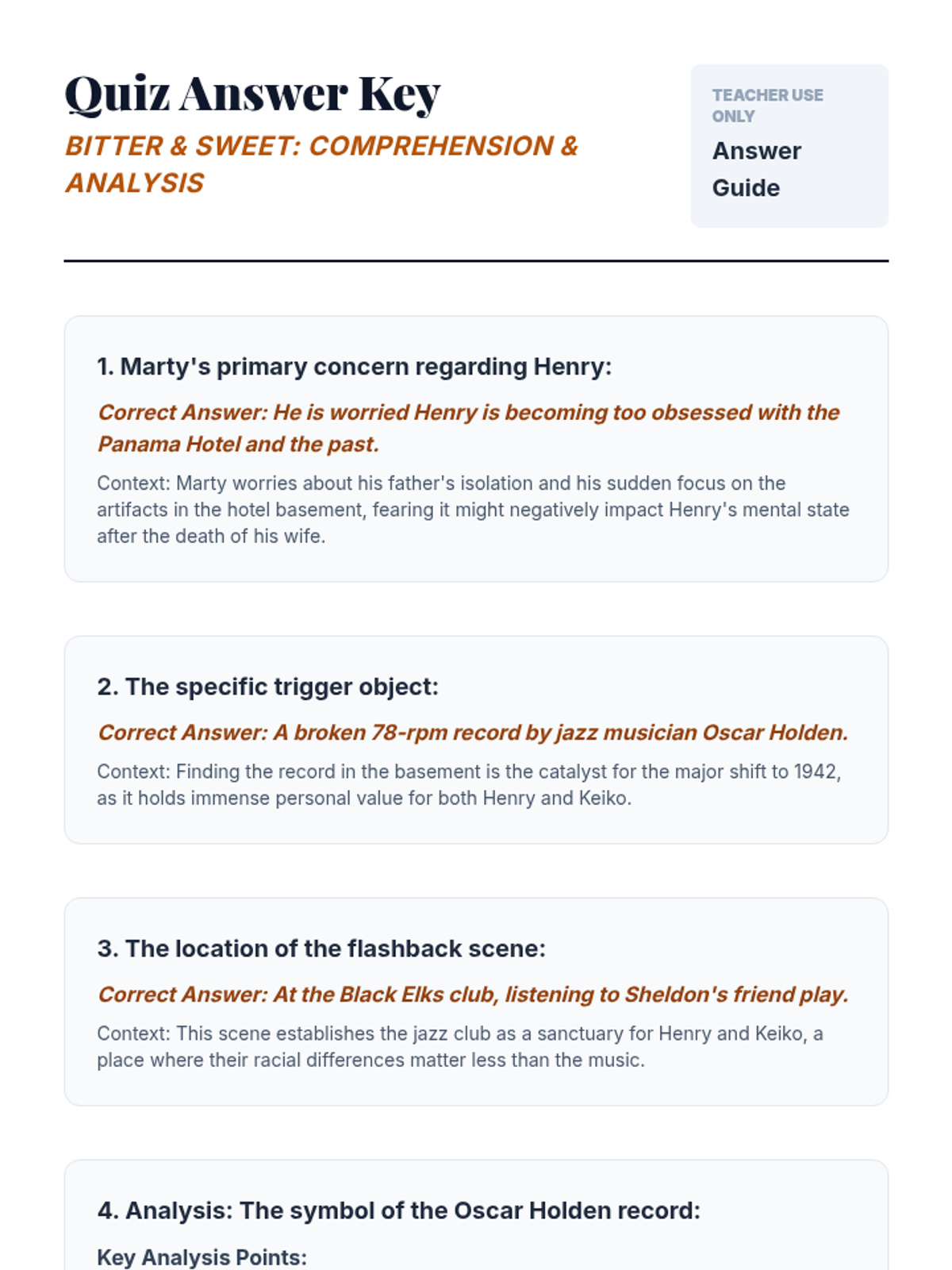 Quiz Answer Key

BITTER & SWEET: COMPREHENSION & ANALYSIS

TEACHER USE ONLY

Answer Guide

1. Marty's primary concern regarding Henry:

Correct Answer: He is worried Henry is becoming too obsessed with the Panama Hotel and the past.

Context: Marty worries about his father's isolation and his sudden focus on the artifacts in the hotel basement, fearing it might negatively impact Henry's mental state after the death of his wife.

2. The specific trigger object:

Correct Answer: A broken 78-rpm record by jazz musician Oscar Holden.

Context: Finding the record in the basement is the catalyst for the major shift to 1942, as it holds immense personal value for both Henry and Keiko.

3. The location of the flashback scene:

Correct Answer: At the Black Elks club, listening to Sheldon's friend play.

Context: This scene establishes the jazz club as a sanctuary for Henry and Keiko, a place where their racial differences matter less than the music.

4. Analysis: The symbol of the Oscar Holden record:

Key Analysis Points: